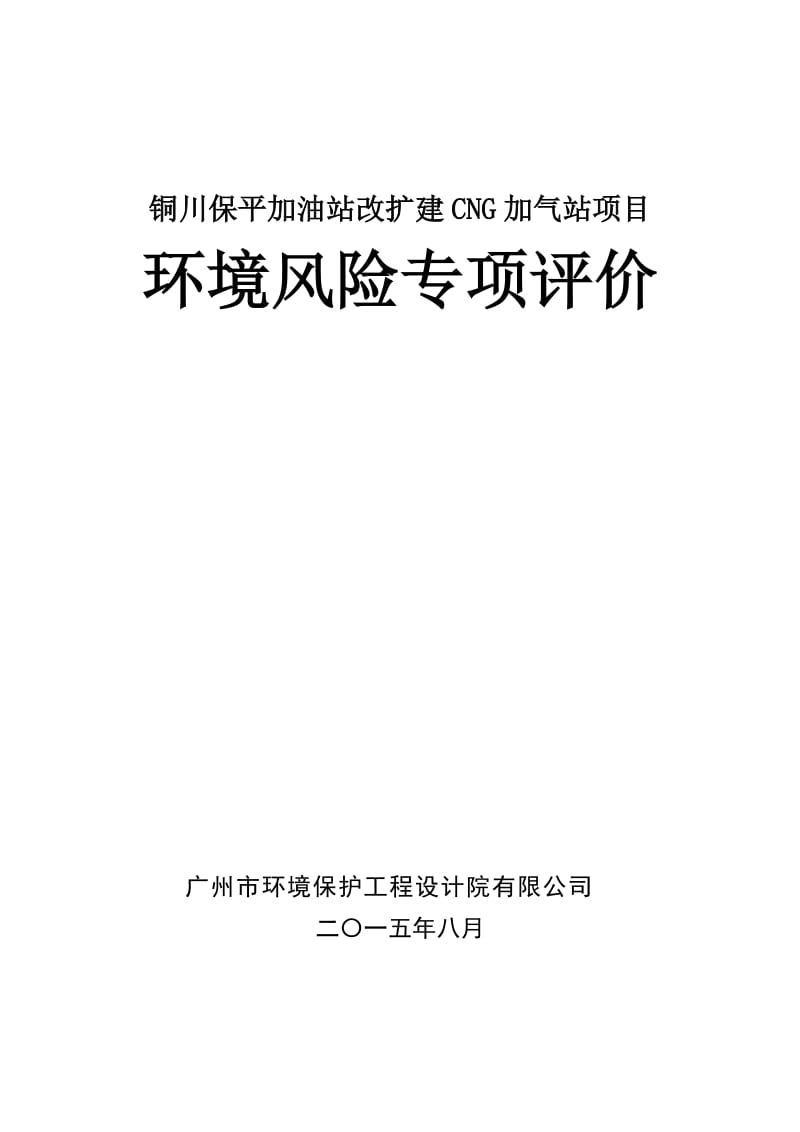 铜川保平加油站改扩建CNG加气站项目

环境风险专项评价

广州市环境保护工程设计院有限公司

二〇一五年八月